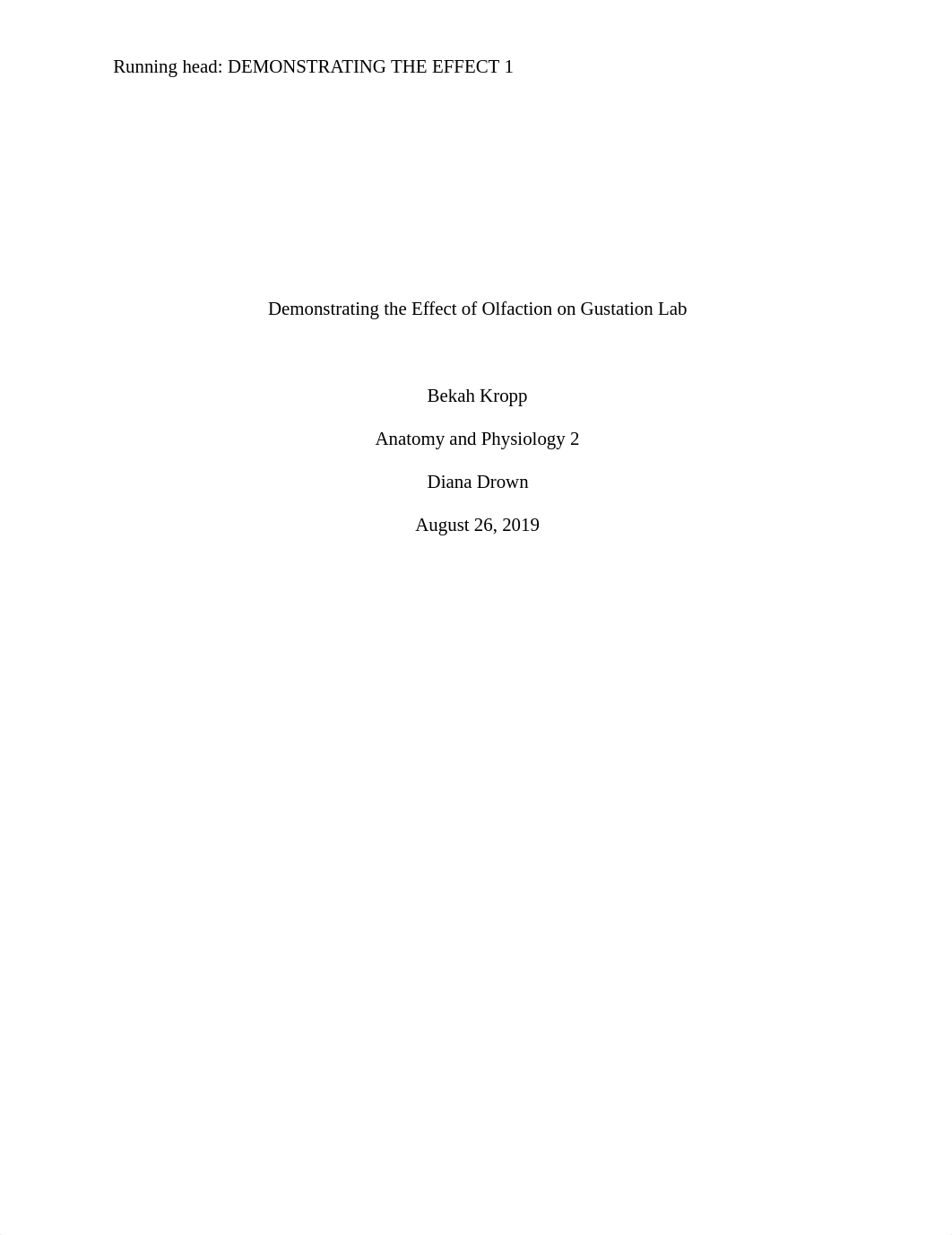 Running head: DEMONSTRATING THE EFFECT 1

Demonstrating the Effect of Olfaction on Gustation Lab

Bekah Kropp

Anatomy and Physiology 2

Diana Drown

August 26, 2019